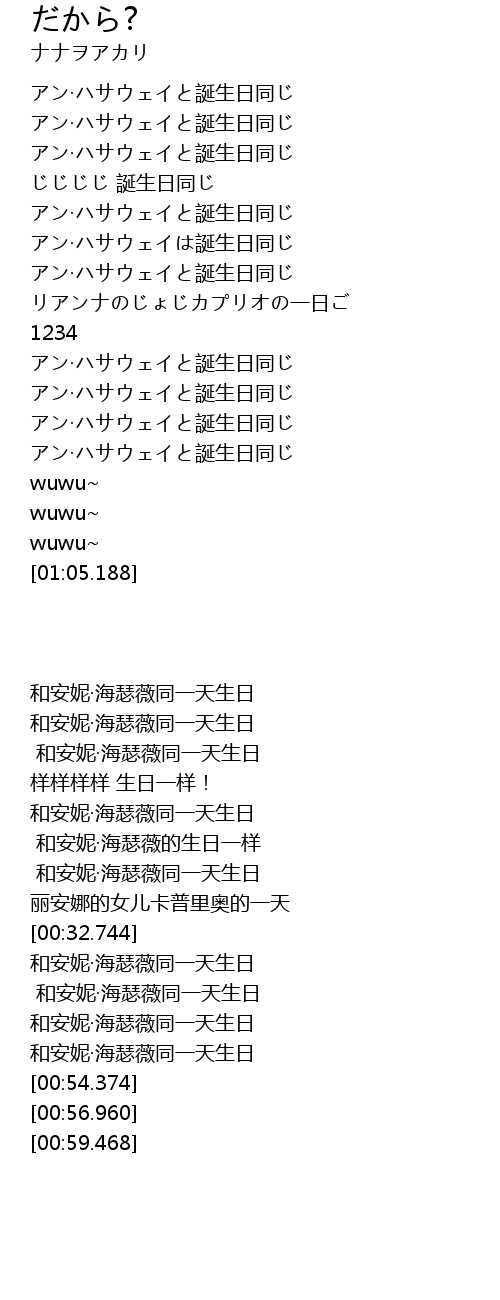 だから?
ナナヲアカリ

アン·ハサウェイと誕生日同じ
アン·ハサウェイと誕生日同じ
アン·ハサウェイと誕生日同じ
じじじじ 誕生日同じ
アン·ハサウェイと誕生日同じ
アン·ハサウェイは誕生日同じ
アン·ハサウェイと誕生日同じ
リアンナのじょじカプリオの一日ご
1234
アン·ハサウェイと誕生日同じ
アン·ハサウェイと誕生日同じ
アン·ハサウェイと誕生日同じ
アン·ハサウェイと誕生日同じ
wuwu~
wuwu~
wuwu~
[01:05.188]

和安妮·海瑟薇同一天生日
和安妮·海瑟薇同一天生日
和安妮·海瑟薇同一天生日
样样样样 生日一样！
和安妮·海瑟薇同一天生日
和安妮·海瑟薇的生日一样
和安妮·海瑟薇同一天生日
丽安娜的女儿卡普里奥的一天
[00:32.744]
和安妮·海瑟薇同一天生日
和安妮·海瑟薇同一天生日
和安妮·海瑟薇同一天生日
和安妮·海瑟薇同一天生日
[00:54.374]
[00:56.960]
[00:59.468]